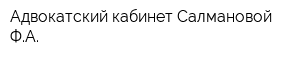 Адвокатский кабинет Салмановой Ф.А.